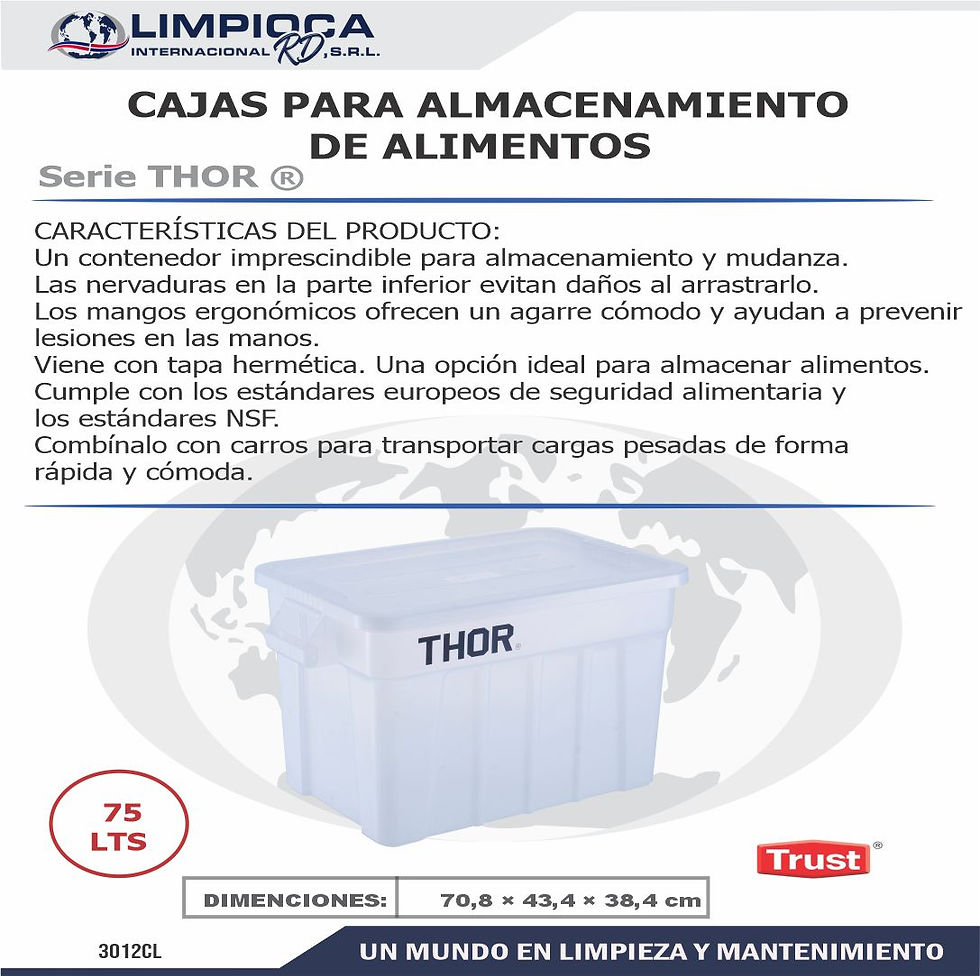 LIMPIOCA
INTERNACIONAL RD, S.R.L.

CAJAS PARA ALMACENAMIENTO DE ALIMENTOS

Serie THOR ®

CARACTERÍSTICAS DEL PRODUCTO:
Un contenedor imprescindible para almacenamiento y mudanza.
Las nervaduras en la parte inferior evitan daños al arrastrarlo.
Los mangos ergonómicos ofrecen un agarre cómodo y ayudan a prevenir lesiones en las manos.
Viene con tapa hermética. Una opción ideal para almacenar alimentos.
Cumple con los estándares europeos de seguridad alimentaria y los estándares NSF.
Combínalo con carros para transportar cargas pesadas de forma rápida y cómoda.

THOR

75
LTS

Trust®

DIMENCIONES: 70,8 × 43,4 × 38,4 cm

3012CL

UN MUNDO EN LIMPIEZA Y MANTENIMIENTO